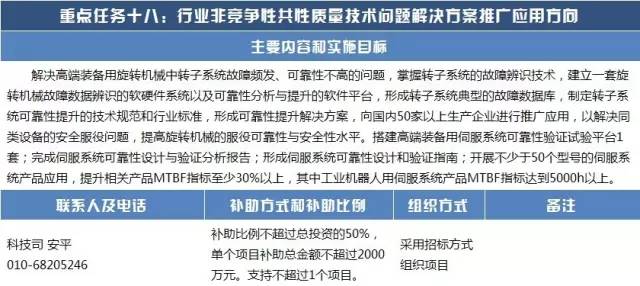 重点任务十八：行业非竞争性共性质量技术问题解决方案推广应用方向

主要内容和实施目标

解决高端装备用旋转机械中转子系统故障频发、可靠性不高的问题，掌握转子系统的故障辨识技术，建立一套旋转机械故障数据辨识的软硬件系统以及可靠性分析与提升的软件平台，形成转子系统典型的故障数据库，制定转子系统可靠性提升的技术规范和行业标准，形成可靠性提升解决方案，向国内50家以上生产企业进行推广应用，以解决同类设备的安全服役问题，提高旋转机械的服役可靠性与安全性水平。搭建高端装备用伺服系统可靠性验证试验平台1套；完成伺服系统可靠性设计与验证分析报告；形成伺服系统可靠性设计和验证指南；开展不少于50个型号的伺服系统产品应用，提升相关产品MTBF指标至少30%以上，其中工业机器人用伺服系统产品MTBF指标达到5000h以上。

| 联系人及电话 | 补助方式和补助比例 | 组织方式 | 备注 |
|---|---|---|---|
| 科技司 安平 010-68205246 | 补助比例不超过总投资的50%，单个项目补助总金额不超过2000万元。支持不超过1个项目。 | 采用招标方式组织项目 | |